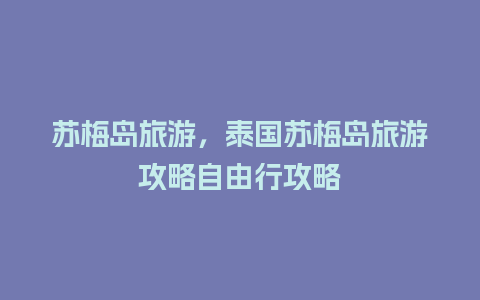 苏梅岛旅游，泰国苏梅岛旅游攻略自由行攻略